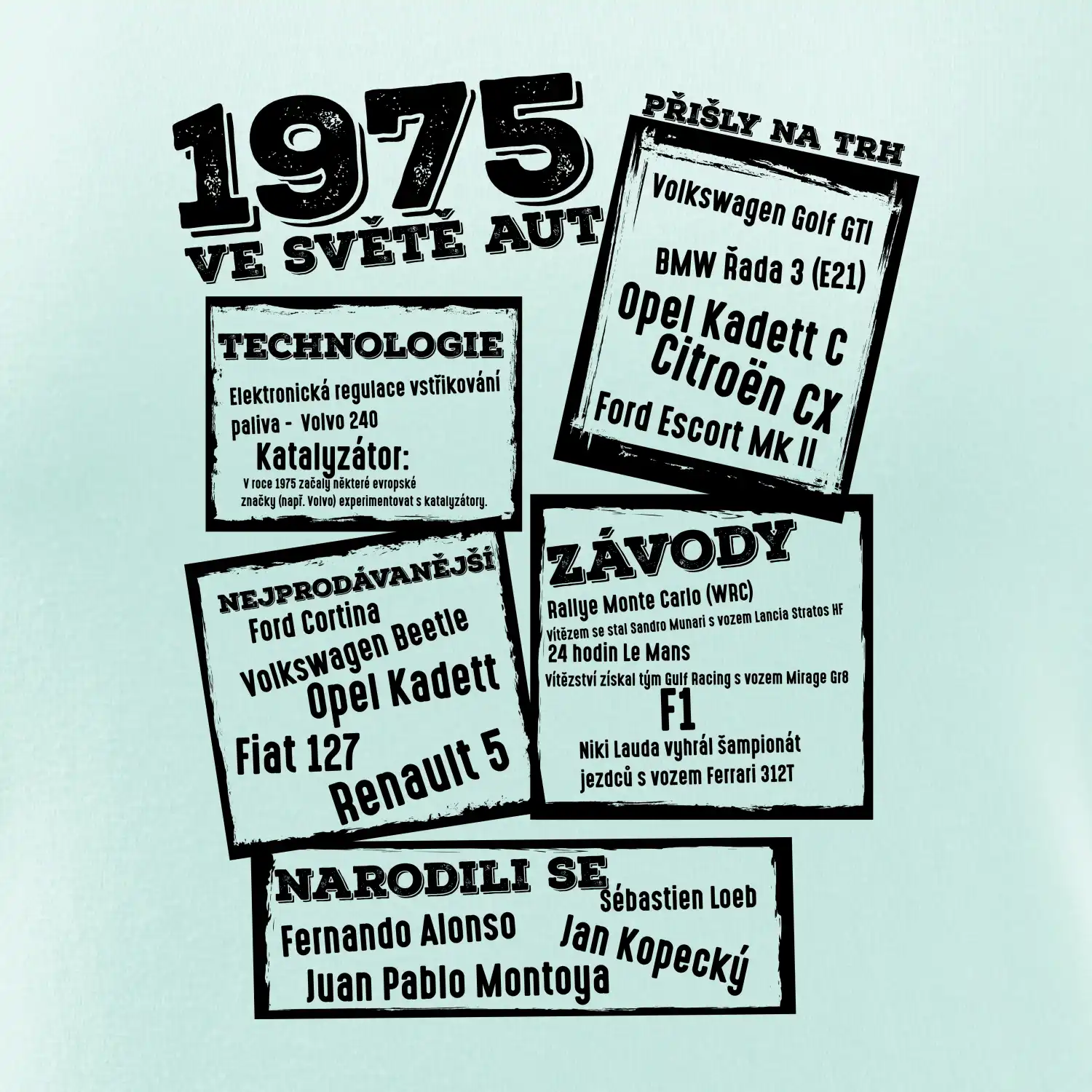 1975
VE SVĚTĚ AUT

PŘIŠLY NA TRH

Volkswagen Golf GTI

BMW Řada 3 (E21)

Opel Kadett C

Citroën CX

Ford Escort Mk II

TECHNOLOGIE

Elektronická regulace vstřikování paliva - Volvo 240

Katalyzátor:

V roce 1975 začaly některé evropské značky (např. Volvo) experimentovat s katalyzátory.

NEJPRODÁVANĚJŠÍ

Ford Cortina

Volkswagen Beetle

Opel Kadett

Fiat 127

Renault 5

ZÁVODY

Rallye Monte Carlo (WRC)

Vítězem se stal Sandro Munari s vozem Lancia Stratos HF

24 hodin Le Mans

Vítězství získal tým Gulf Racing s vozem Mirage Gr8

F1

Niki Lauda vyhrál šampionát jezdců s vozem Ferrari 312T

NARODILI SE

Sébastien Loeb

Fernando Alonso

Jan Kopecký

Juan Pablo Montoya